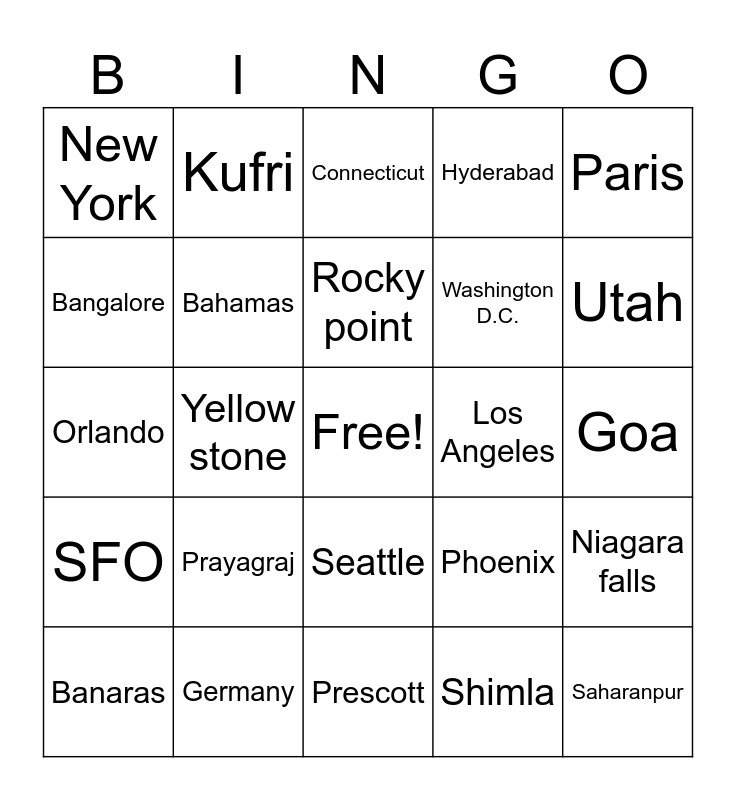 | B | I | N | G | O |
|---|---|---|---|---|
| New York | Kufri | Connecticut | Hyderabad | Paris |
| Bangalore | Bahamas | Rocky point | Washington D.C. | Utah |
| Orlando | Yellow stone | Free! | Los Angeles | Goa |
| SFO | Prayagraj | Seattle | Phoenix | Niagara falls |
| Banaras | Germany | Prescott | Shimla | Saharanpur |